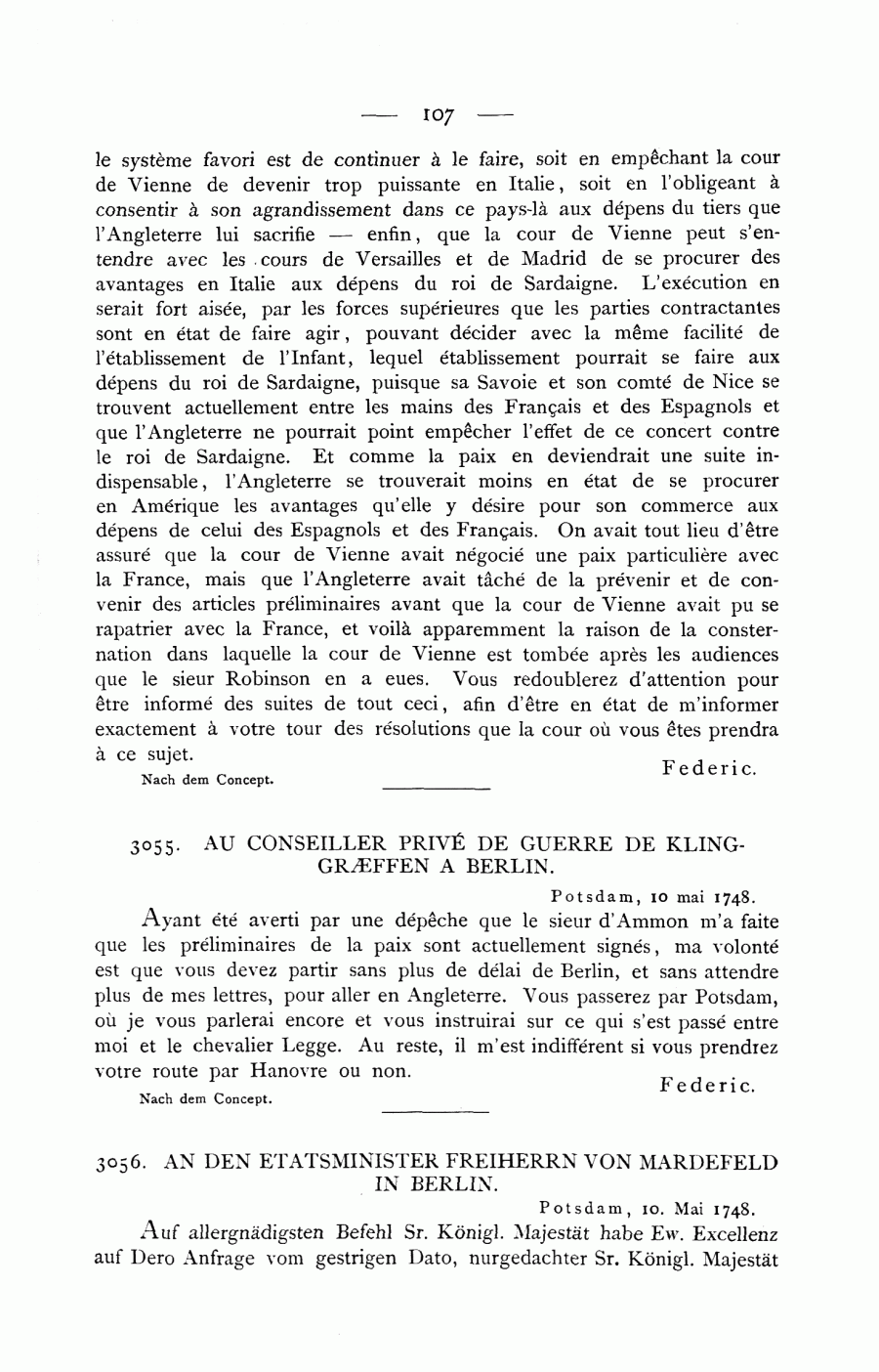 — 107 —

le système favori est de continuer à le faire, soit en empêchant la cour de Vienne de devenir trop puissante en Italie, soit en l'obligeant à consentir à son agrandissement dans ce pays-là aux dépens du tiers que l'Angleterre lui sacrifie — enfin, que la cour de Vienne peut s'entendre avec les cours de Versailles et de Madrid de se procurer des avantages en Italie aux dépens du roi de Sardaigne. L'exécution en serait fort aisée, par les forces supérieures que les parties contractantes sont en état de faire agir, pouvant décider avec la même facilité de l'établissement de l'Infant, lequel établissement pourrait se faire aux dépens du roi de Sardaigne, puisque sa Savoie et son comté de Nice se trouvent actuellement entre les mains des Français et des Espagnols et que l'Angleterre ne pourrait point empêcher l'effet de ce concert contre le roi de Sardaigne. Et comme la paix en deviendrait une suite indispensable, l'Angleterre se trouverait moins en état de se procurer en Amérique les avantages qu'elle y désire pour son commerce aux dépens de celui des Espagnols et des Français. On avait tout lieu d'être assuré que la cour de Vienne avait négocié une paix particulière avec la France, mais que l'Angleterre avait tâché de la prévenir et de convenir des articles préliminaires avant que la cour de Vienne avait pu se rapatrier avec la France, et voilà apparemment la raison de la consternation dans laquelle la cour de Vienne est tombée après les audiences que le sieur Robinson en a eues. Vous redoublerez d'attention pour être informé des suites de tout ceci, afin d'être en état de m'informer exactement à votre tour des résolutions que la cour où vous êtes prendra à ce sujet.

Federic.

Nach dem Concept.

3055. AU CONSEILLER PRIVÉ DE GUERRE DE KLINGGRÆFFEN A BERLIN.

Potsdam, 10 mai 1748.

Ayant été averti par une dépêche que le sieur d'Ammon m'a faite que les préliminaires de la paix sont actuellement signés, ma volonté est que vous devez partir sans plus de délai de Berlin, et sans attendre plus de mes lettres, pour aller en Angleterre. Vous passerez par Potsdam, où je vous parlerai encore et vous instruirai sur ce qui s'est passé entre moi et le chevalier Legge. Au reste, il m'est indifférent si vous prendrez votre route par Hanovre ou non.

Federic.

Nach dem Concept.

3056. AN DEN ETATSMINISTER FREIHERRN VON MARDEFELD IN BERLIN.

Potsdam, 10. Mai 1748.

Auf allergnädigsten Befehl Sr. Königl. Majestät habe Ew. Excellenz auf Dero Anfrage vom gestrigen Dato, nurgedachter Sr. Königl. Majestät